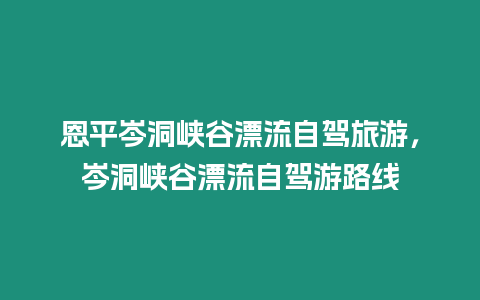 恩平岑洞峡谷漂流自驾旅游，岑洞峡谷漂流自驾游路线